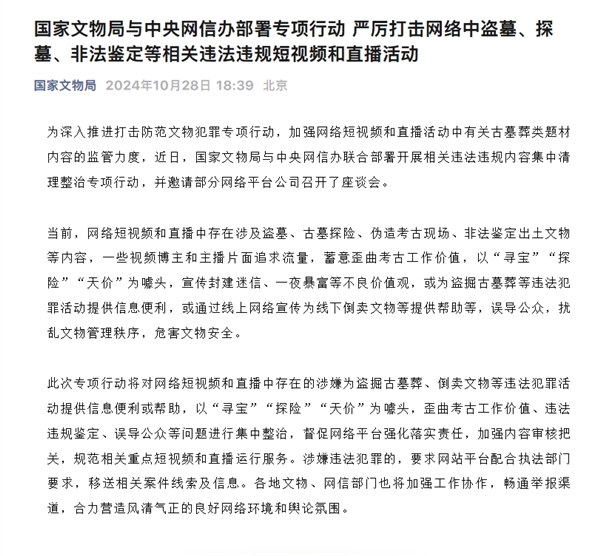 国家文物局与中央网信办部署专项行动 严厉打击网络中盗墓、探墓、非法鉴定等相关违法违规短视频和直播活动

国家文物局 2024年10月28日 18:39 北京

为深入推进打击防范文物犯罪专项行动，加强网络短视频和直播活动中有关古墓葬类题材内容的监管力度，近日，国家文物局与中央网信办联合部署开展相关违法违规内容集中清理整治专项行动，并邀请部分网络平台公司召开了座谈会。

当前，网络短视频和直播中存在涉及盗墓、古墓探险、伪造考古现场、非法鉴定出土文物等内容，一些视频博主和主播片面追求流量，蓄意歪曲考古工作价值，以“寻宝”“探险”“天价”为噱头，宣传封建迷信、一夜暴富等不良价值观，或为盗掘古墓葬等违法犯罪活动提供信息便利，或通过线上网络宣传为线下倒卖文物等提供帮助等，误导公众，扰乱文物管理秩序，危害文物安全。

此次专项行动将对网络短视频和直播中存在的涉嫌为盗掘古墓葬、倒卖文物等违法犯罪活动提供信息便利或帮助，以“寻宝”“探险”“天价”为噱头，歪曲考古工作价值、违法违规鉴定、误导公众等问题进行集中整治，督促网络平台强化落实责任，加强内容审核把关，规范相关重点短视频和直播运行服务。涉嫌违法犯罪的，要求网站平台配合执法部门要求，移送相关案件线索及信息。各地文物、网信部门也将加强工作协作，畅通举报渠道，合力营造风清气正的良好网络环境和舆论氛围。